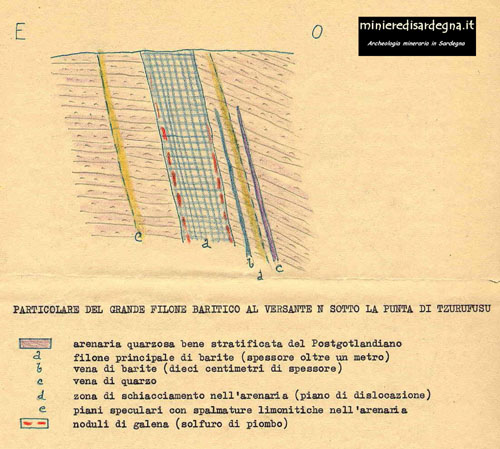 E

O

minieredisardegna.it
Archeologia mineraria in Sardegna

e
a
b
d
c

PARTICOLARE DEL GRANDE FILONE BARITICO AL VERSANTE N SOTTO LA PUNTA DI TZURUFUSU

arenaria quarzosa bene stratificata del Postgotlandiano
a filone principale di barite (spessore oltre un metro)
b vena di barite (dieci centimetri di spessore)
c vena di quarzo
d zona di schiacciamento nell'arenaria (piano di dislocazione)
e piani speculari con spalmature limonitiche nell'arenaria
noduli di galena (solfuro di piombo)